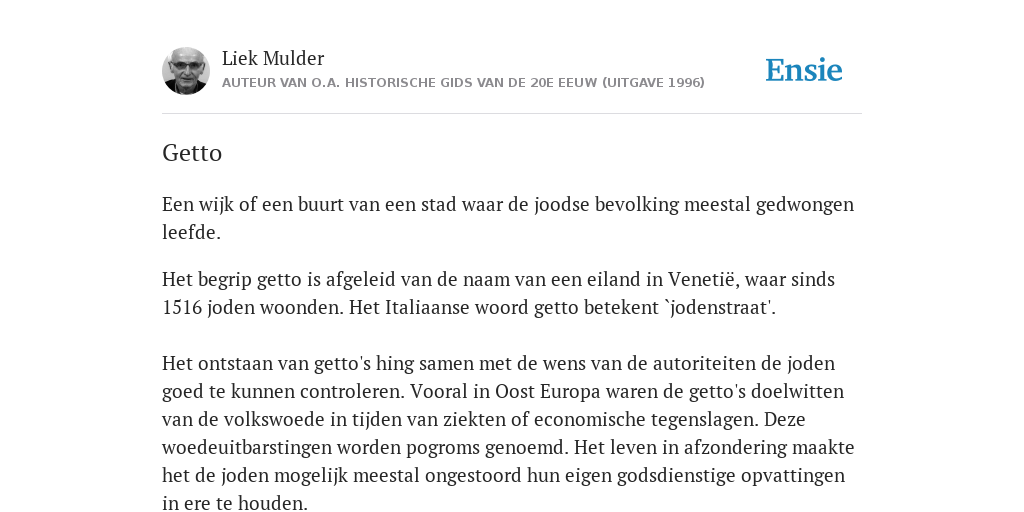 Liek Mulder
AUTEUR VAN O.A. HISTORISCHE GIDS VAN DE 20E EEUW (UITGAVE 1996)

Ensie

Getto

Een wijk of een buurt van een stad waar de joodse bevolking meestal gedwongen leefde.

Het begrip getto is afgeleid van de naam van een eiland in Venetië, waar sinds 1516 joden woonden. Het Italiaanse woord getto betekent `jodenstraat'.

Het ontstaan van getto's hing samen met de wens van de autoriteiten de joden goed te kunnen controleren. Vooral in Oost Europa waren de getto's doelwitten van de volkswoede in tijden van ziekten of economische tegenslagen. Deze woedeuitbarstingen worden pogroms genoemd. Het leven in afzondering maakte het de joden mogelijk meestal ongestoord hun eigen godsdienstige opvattingen in ere te houden.